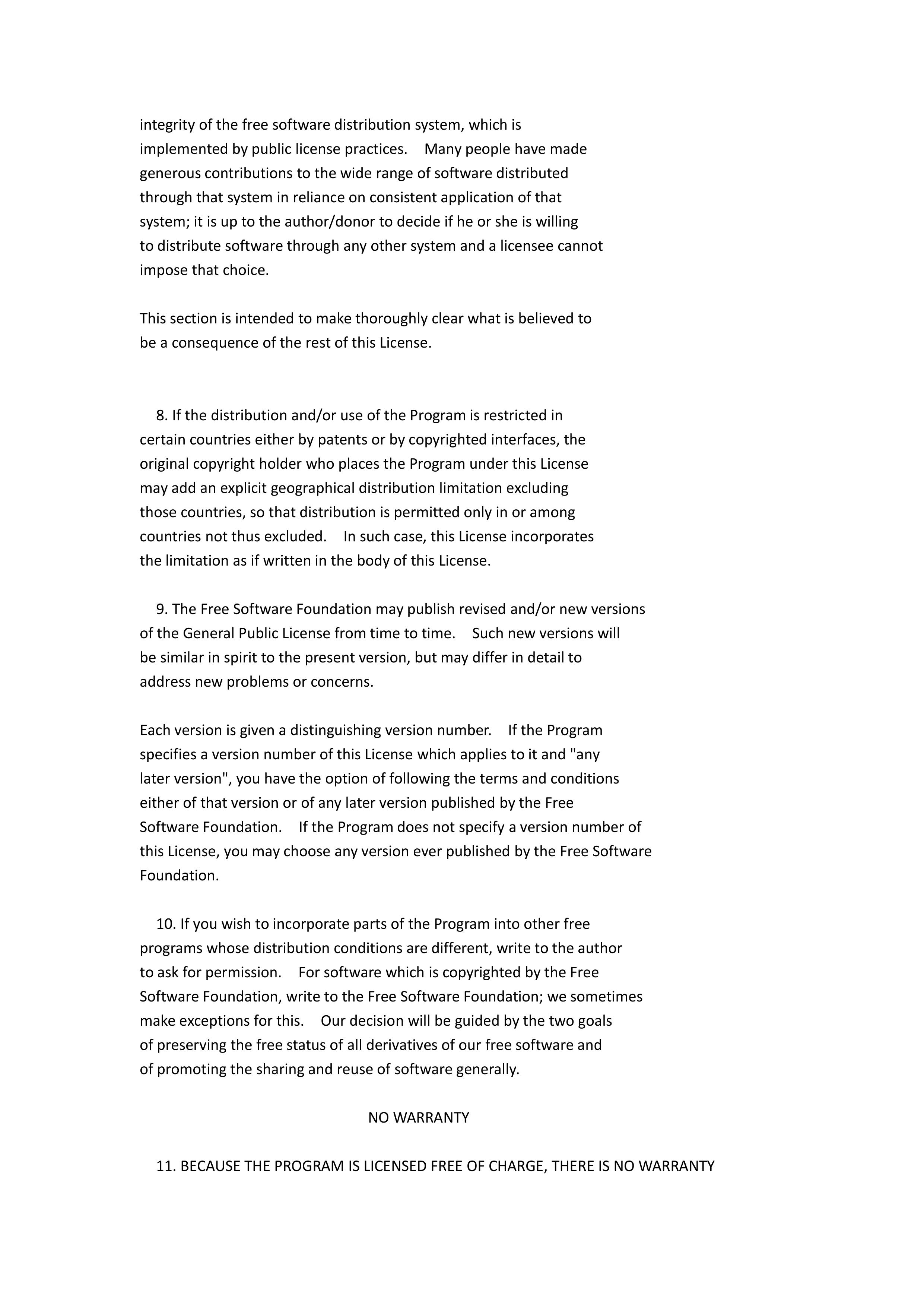 integrity of the free software distribution system, which is implemented by public license practices. Many people have made generous contributions to the wide range of software distributed through that system in reliance on consistent application of that system; it is up to the author/donor to decide if he or she is willing to distribute software through any other system and a licensee cannot impose that choice.

This section is intended to make thoroughly clear what is believed to be a consequence of the rest of this License.

8. If the distribution and/or use of the Program is restricted in certain countries either by patents or by copyrighted interfaces, the original copyright holder who places the Program under this License may add an explicit geographical distribution limitation excluding those countries, so that distribution is permitted only in or among countries not thus excluded. In such case, this License incorporates the limitation as if written in the body of this License.

9. The Free Software Foundation may publish revised and/or new versions of the General Public License from time to time. Such new versions will be similar in spirit to the present version, but may differ in detail to address new problems or concerns.

Each version is given a distinguishing version number. If the Program specifies a version number of this License which applies to it and "any later version", you have the option of following the terms and conditions either of that version or of any later version published by the Free Software Foundation. If the Program does not specify a version number of this License, you may choose any version ever published by the Free Software Foundation.

10. If you wish to incorporate parts of the Program into other free programs whose distribution conditions are different, write to the author to ask for permission. For software which is copyrighted by the Free Software Foundation, write to the Free Software Foundation; we sometimes make exceptions for this. Our decision will be guided by the two goals of preserving the free status of all derivatives of our free software and of promoting the sharing and reuse of software generally.

NO WARRANTY

11. BECAUSE THE PROGRAM IS LICENSED FREE OF CHARGE, THERE IS NO WARRANTY